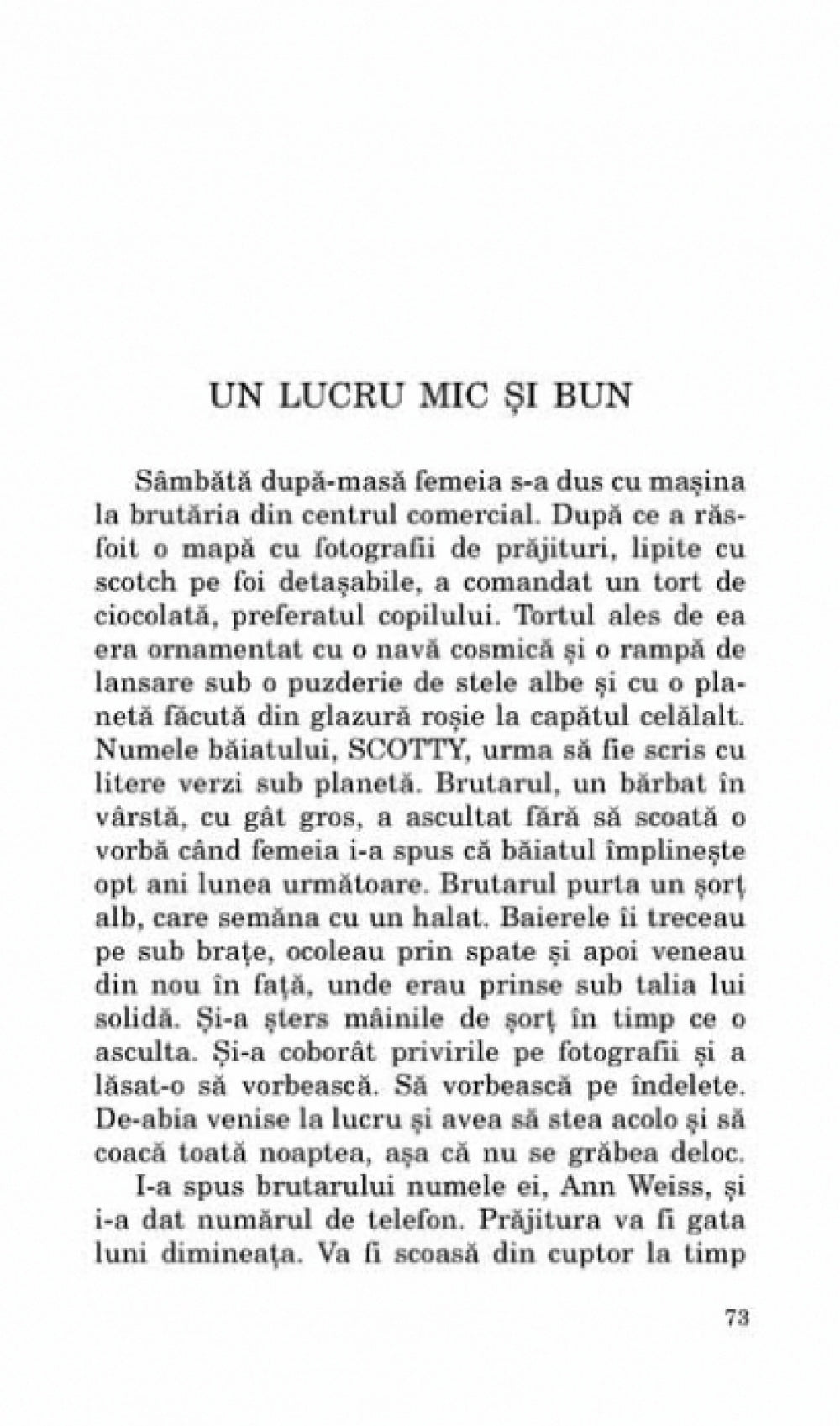 UN LUCRU MIC ȘI BUN

Sâmbătă după-masă femeia s-a dus cu mașina la brutăria din centrul comercial. După ce a răsfoit o mapă cu fotografii de prăjituri, lipite cu scotch pe foi detașabile, a comandat un tort de ciocolată, preferatul copilului. Tortul ales de ea era ornamentat cu o navă cosmică și o rampă de lansare sub o puzderie de stele albe și cu o planetă făcută din glazură roșie la capătul celălalt. Numele băiatului, SCOTTY, urma să fie scris cu litere verzi sub planetă. Brutarul, un bărbat în vârstă, cu gât gros, a ascultat fără să scoată o vorbă când femeia i-a spus că băiatul împlinește opt ani lunea următoare. Brutarul purta un șorț alb, care semăna cu un halat. Baierele îi treceau pe sub brațe, ocoleau prin spate și apoi veneau din nou în față, unde erau prinse sub talia lui solidă. Și-a șters mâinile de șorț în timp ce o asculta. Și-a coborât privirile pe fotografii și a lăsat-o să vorbească. Să vorbească pe îndelete. De-abia venise la lucru și avea să stea acolo și să coacă toată noaptea, așa că nu se grăbea deloc.

I-a spus brutarului numele ei, Ann Weiss, și i-a dat numărul de telefon. Prăjitura va fi gata luni dimineața. Va fi scoasă din cuptor la timp

73